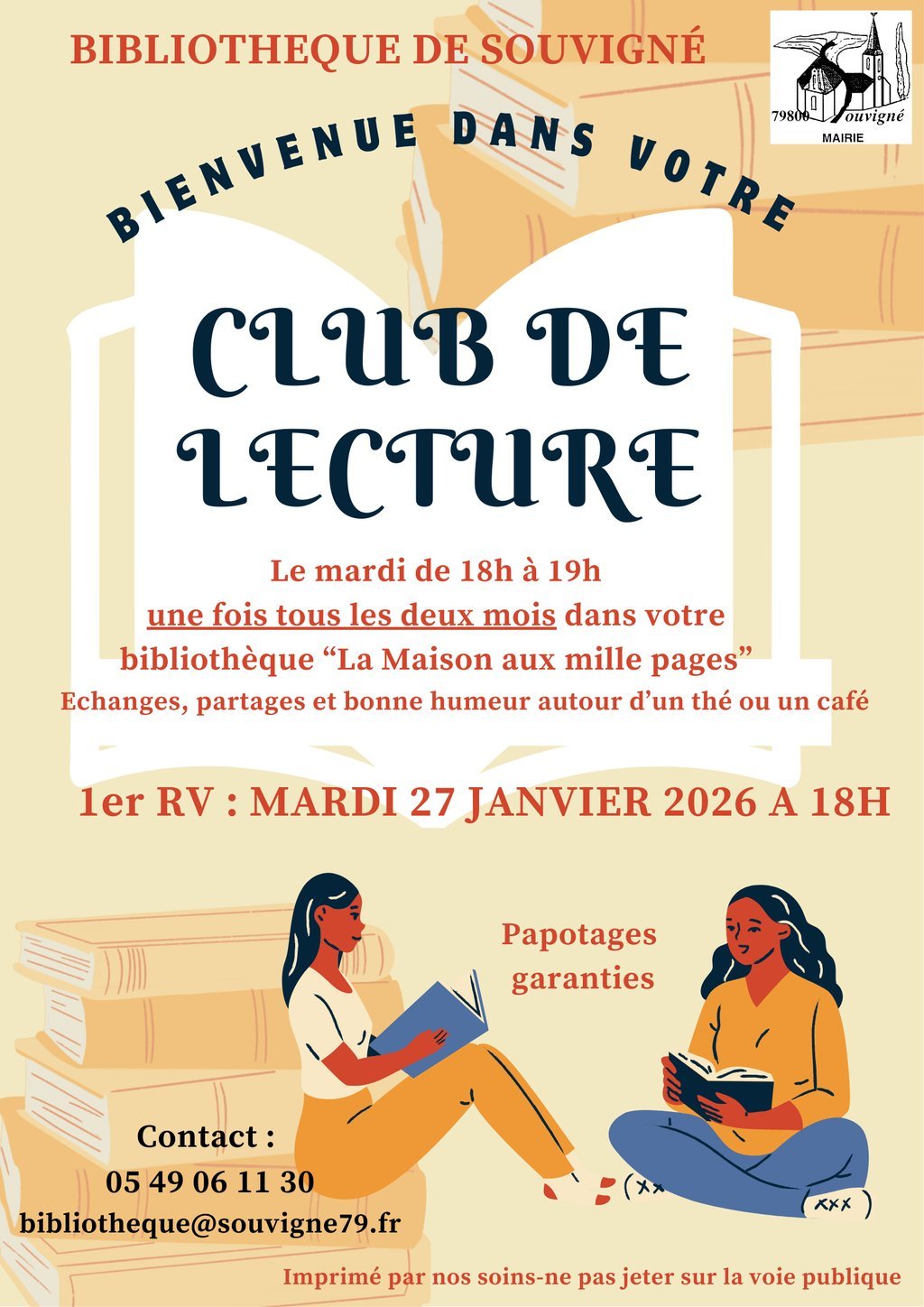 BIBLIOTHEQUE DE SOUVIGNÉ

79800 Souvigné
MAIRIE

BIENVENUE DANS VOTRE

CLUB DE LECTURE

Le mardi de 18h à 19h
une fois tous les deux mois dans votre bibliothèque "La Maison aux mille pages"
Echanges, partages et bonne humeur autour d'un thé ou un café

1er RV : MARDI 27 JANVIER 2026 A 18H

Papotages garanties

Contact :
05 49 06 11 30
bibliotheque@souvigne79.fr

Imprimé par nos soins-ne pas jeter sur la voie publique